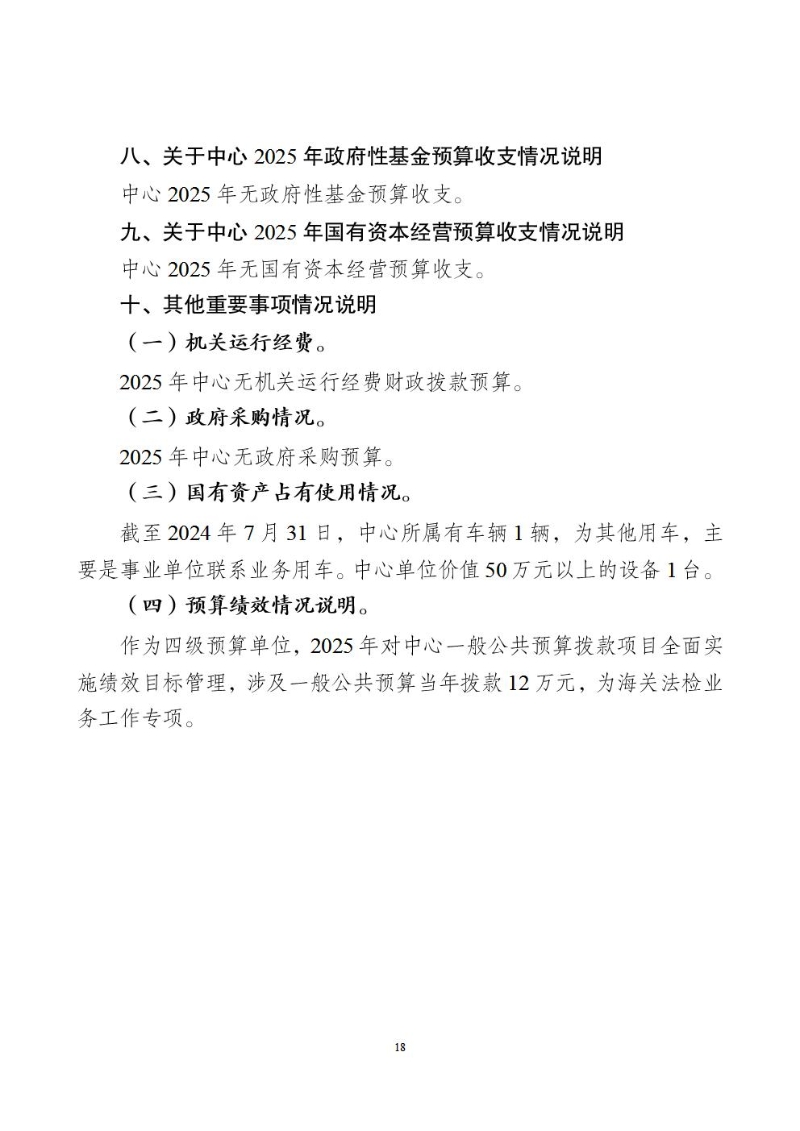 八、关于中心 2025 年政府性基金预算收支情况说明

中心 2025 年无政府性基金预算收支。

九、关于中心 2025 年国有资本经营预算收支情况说明

中心 2025 年无国有资本经营预算收支。

十、其他重要事项情况说明

（一）机关运行经费。

2025 年中心无机关运行经费财政拨款预算。

（二）政府采购情况。

2025 年中心无政府采购预算。

（三）国有资产占有使用情况。

截至 2024 年 7 月 31 日，中心所属有车辆 1 辆，为其他用车，主要是事业单位联系业务用车。中心单位价值 50 万元以上的设备 1 台。

（四）预算绩效情况说明。

作为四级预算单位，2025 年对中心一般公共预算拨款项目全面实施绩效目标管理，涉及一般公共预算当年拨款 12 万元，为海关法检业务工作专项。

18